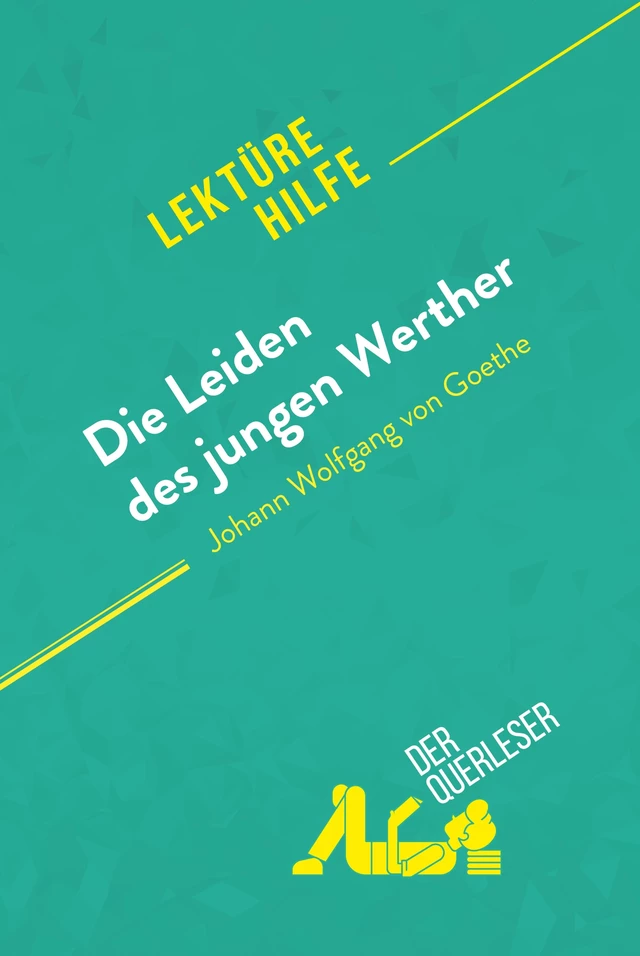 LEKTÜRE HILFE

Die Leiden des jungen Werther

Johann Wolfgang von Goethe

DER QUERLESER